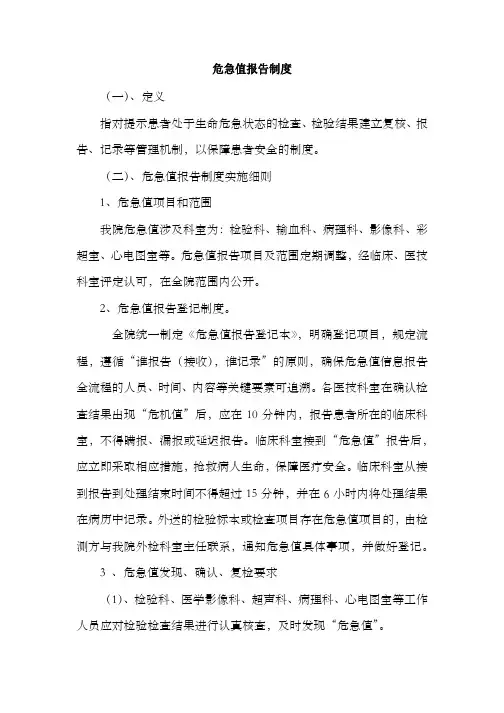 危急值报告制度

（一）、定义

指对提示患者处于生命危急状态的检查、检验结果建立复核、报告、记录等管理机制，以保障患者安全的制度。

（二）、危急值报告制度实施细则

1、危急值项目和范围

我院危急值涉及科室为：检验科、输血科、病理科、影像科、彩超室、心电图室等。危急值报告项目及范围定期调整，经临床、医技科室评定认可，在全院范围内公开。

2、危急值报告登记制度。

全院统一制定《危急值报告登记本》，明确登记项目，规定流程，遵循“谁报告（接收），谁记录”的原则，确保危急值信息报告全流程的人员、时间、内容等关键要素可追溯。各医技科室在确认检查结果出现“危机值”后，应在 10 分钟内，报告患者所在的临床科室，不得瞒报、漏报或延迟报告。临床科室接到“危急值”报告后，应立即采取相应措施，抢救病人生命，保障医疗安全。临床科室从接到报告到处理结束时间不得超过 15 分钟，并在 6 小时内将处理结果在病历中记录。外送的检验标本或检查项目存在危急值项目的，由检测方与我院外检科室主任联系，通知危急值具体事项，并做好登记。

3 、危急值发现、确认、复检要求

（1）、检验科、医学影像科、超声科、病理科、心电图室等工作人员应对检验检查结果进行认真核查，及时发现“危急值”。